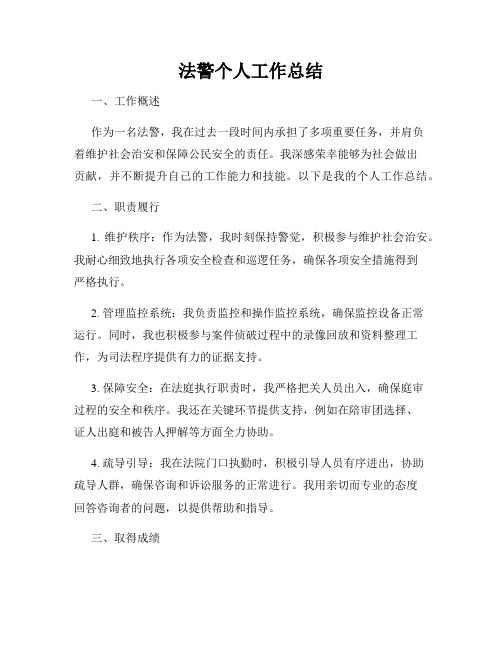 法警个人工作总结

一、工作概述

作为一名法警，我在过去一段时间内承担了多项重要任务，并肩负着维护社会治安和保障公民安全的责任。我深感荣幸能够为社会做出贡献，并不断提升自己的工作能力和技能。以下是我的个人工作总结。

二、职责履行

1. 维护秩序：作为法警，我时刻保持警觉，积极参与维护社会治安。我耐心细致地执行各项安全检查和巡逻任务，确保各项安全措施得到严格执行。

2. 管理监控系统：我负责监控和操作监控系统，确保监控设备正常运行。同时，我也积极参与案件侦破过程中的录像回放和资料整理工作，为司法程序提供有力的证据支持。

3. 保障安全：在法庭执行职责时，我严格把关人员出入，确保庭审过程的安全和秩序。我还在关键环节提供支持，例如在陪审团选择、证人出庭和被告人押解等方面全力协助。

4. 疏导引导：我在法院门口执勤时，积极引导人员有序进出，协助疏导人群，确保咨询和诉讼服务的正常进行。我用亲切而专业的态度回答咨询者的问题，以提供帮助和指导。

三、取得成绩